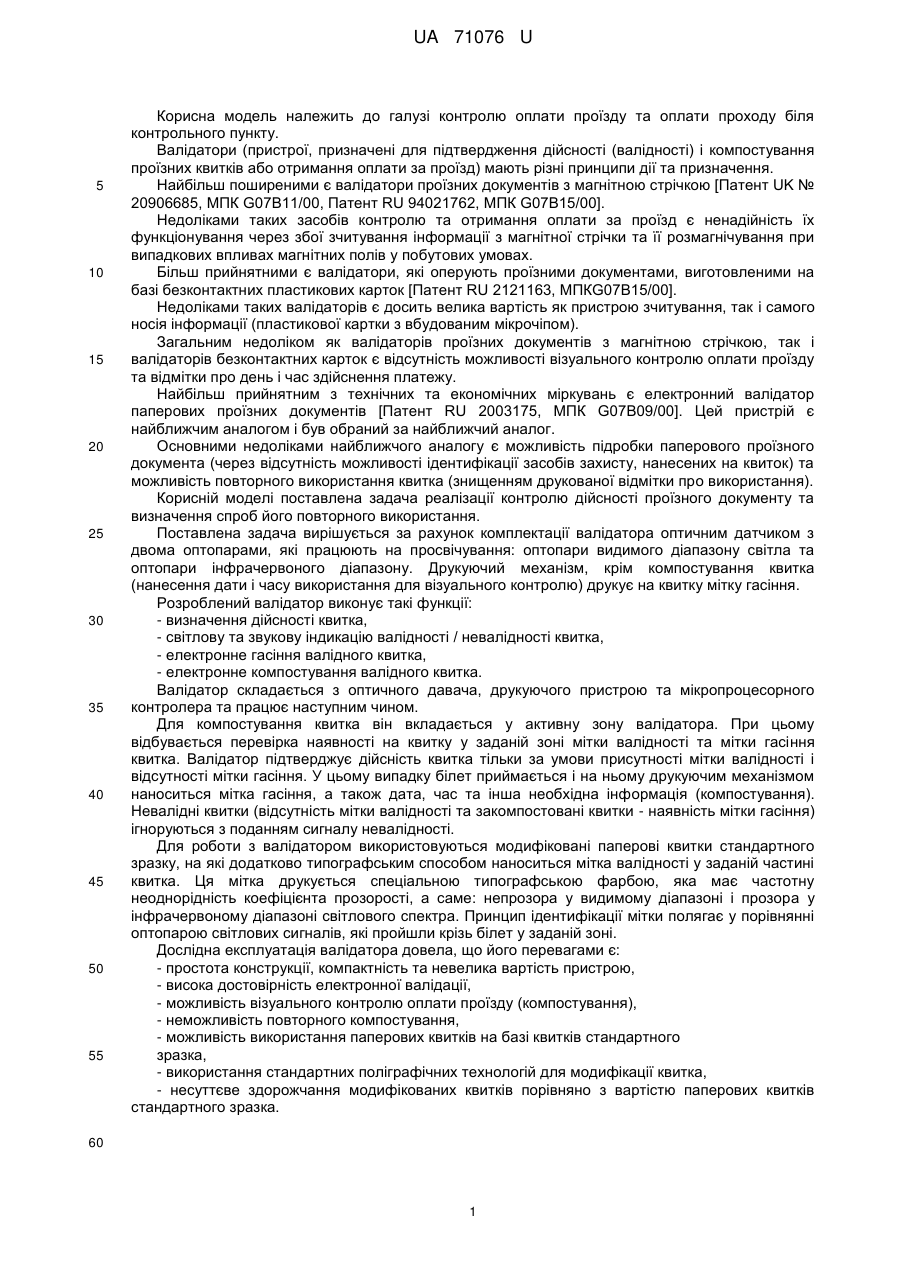 UA 71076 U

Корисна модель належить до галузі контролю оплати проїзду та оплати проходу біля контрольного пункту.

Валідатори (пристрої, призначені для підтвердження дійсності (валідності) і компостування проїзних квитків або отримання оплати за проїзд) мають різні принципи дії та призначення.

5 Найбільш поширеними є валідатори проїзних документів з магнітною стрічкою [Патент UK № 20906685, МПК G07B11/00, Патент RU 94021762, МПК G07B15/00].

Недоліками таких засобів контролю та отримання оплати за проїзд є ненадійність їх функціонування через збої зчитування інформації з магнітної стрічки та її розмагнічування при випадкових впливах магнітних полів у побутових умовах.

10 Більш прийнятними є валідатори, які оперують проїзними документами, виготовленими на базі безконтактних пластикових карток [Патент RU 2121163, МПКG07B15/00].

Недоліками таких валідаторів є досить велика вартість як пристрою зчитування, так і самого носія інформації (пластикової картки з вбудованим мікрочіпом).

Загальним недоліком як валідаторів проїзних документів з магнітною стрічкою, так і 15 валідаторів безконтактних карток є відсутність можливості візуального контролю оплати проїзду та відмітки про день і час здійснення платежу.

Найбільш прийнятним з технічних та економічних міркувань є електронний валідатор паперових проїзних документів [Патент RU 2003175, МПК G07B09/00]. Цей пристрій є найближчим аналогом і був обраний за найближчий аналог.

20 Основними недоліками найближчого аналогу є можливість підробки паперового проїзного документа (через відсутність можливості ідентифікації засобів захисту, нанесених на квиток) та можливість повторного використання квитка (знищенням друкованої відмітки про використання).

Корисній моделі поставлена задача реалізації контролю дійсності проїзного документу та визначення спроб його повторного використання.

25 Поставлена задача вирішується за рахунок комплектації валідатора оптичним датчиком з двома оптопарами, які працюють на просвічування: оптопари видимого діапазону світла та оптопари інфрачервоного діапазону. Друкуючий механізм, крім компостування квитка (нанесення дати і часу використання для візуального контролю) друкує на квитку мітку гасіння.

Розроблений валідатор виконує такі функції:

30 - визначення дійсності квитка,
- світлову та звукову індикацію валідності / невалідності квитка,
- електронне гасіння валідного квитка,
- електронне компостування валідного квитка.

Валідатор складається з оптичного давача, друкуючого пристрою та мікропроцесорного 35 контролера та працює наступним чином.

Для компостування квитка він вкладається у активну зону валідатора. При цьому відбувається перевірка наявності на квитку у заданій зоні мітки валідності та мітки гасіння квитка. Валідатор підтверджує дійсність квитка тільки за умови присутності мітки валідності і відсутності мітки гасіння. У цьому випадку білет приймається і на ньому друкуючим механізмом 40 наноситься мітка гасіння, а також дата, час та інша необхідна інформація (компостування). Невалідні квитки (відсутність мітки валідності та закомпостовані квитки - наявність мітки гасіння) ігноруються з поданням сигналу невалідності.

Для роботи з валідатором використовуються модифіковані паперові квитки стандартного зразку, на які додатково типографським способом наноситься мітка валідності у заданій частині 45 квитка. Ця мітка друкується спеціальною типографською фарбою, яка має частотну неоднорідність коефіцієнта прозорості, а саме: непрозора у видимому діапазоні і прозора у інфрачервоному діапазоні світлового спектра. Принцип ідентифікації мітки полягає у порівнянні оптопарою світлових сигналів, які пройшли крізь білет у заданій зоні.

Дослідна експлуатація валідатора довела, що його перевагами є:

50 - простота конструкції, компактність та невелика вартість пристрою,
- висока достовірність електронної валідації,
- можливість візуального контролю оплати проїзду (компостування),
- неможливість повторного компостування,
- можливість використання паперових квитків на базі квитків стандартного
55 зразка,
- використання стандартних поліграфічних технологій для модифікації квитка,
- несуттєве здорожчання модифікованих квитків порівняно з вартістю паперових квитків стандартного зразка.

60

1